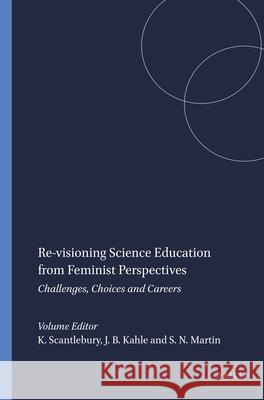 Re-visioning Science Education from Feminist Perspectives

Challenges, Choices and Careers

Volume Editor
K. Scantlebury, J. B. Kahle and S. N. Martin

Kraina Książek